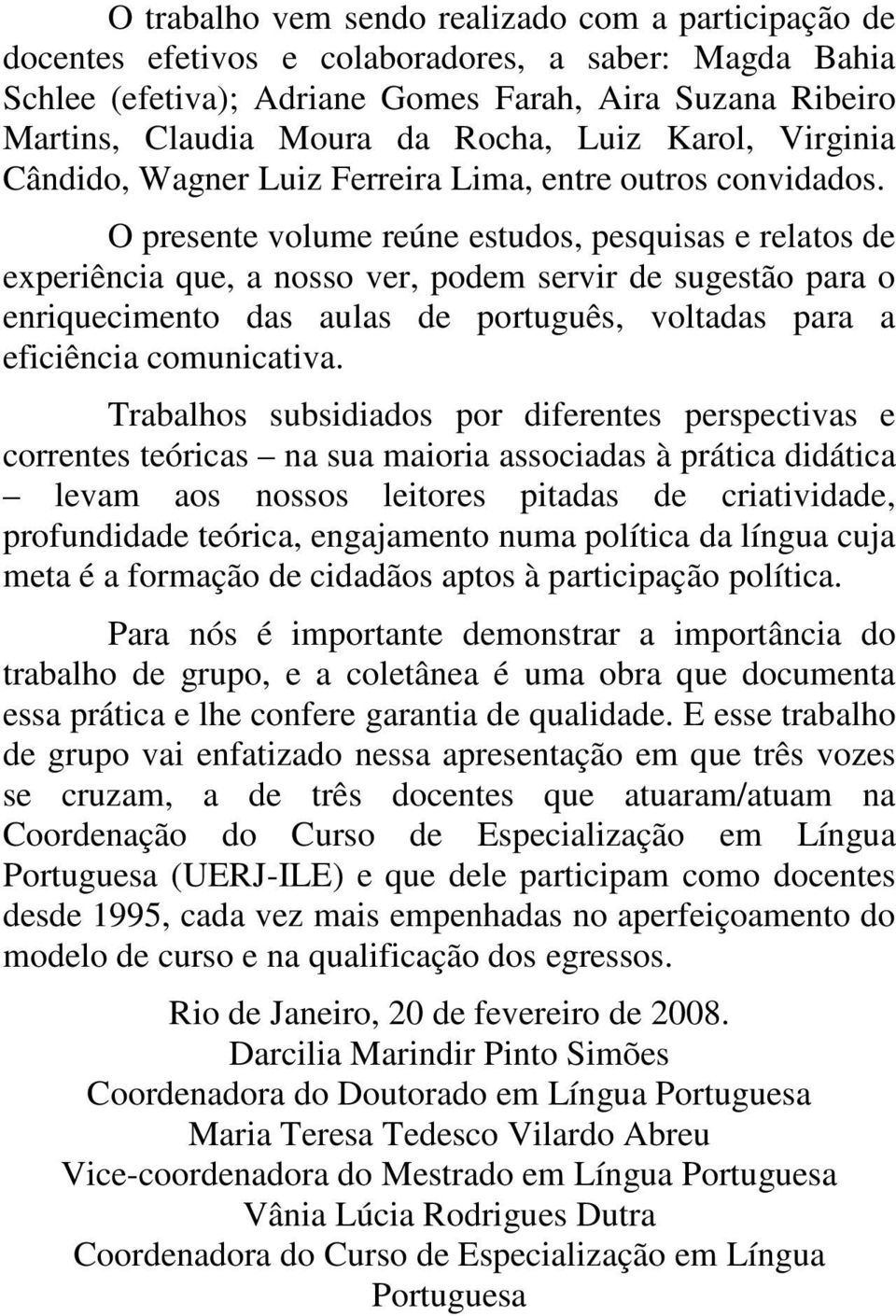 O trabalho vem sendo realizado com a participação de docentes efetivos e colaboradores, a saber: Magda Bahia Schlee (efetiva); Adriane Gomes Farah, Aira Suzana Ribeiro Martins, Claudia Moura da Rocha, Luiz Karol, Virginia Cândido, Wagner Luiz Ferreira Lima, entre outros convidados.

O presente volume reúne estudos, pesquisas e relatos de experiência que, a nosso ver, podem servir de sugestão para o enriquecimento das aulas de português, voltadas para a eficiência comunicativa.

Trabalhos subsidiados por diferentes perspectivas e correntes teóricas – na sua maioria associadas à prática didática – levam aos nossos leitores pitadas de criatividade, profundidade teórica, engajamento numa política da língua cuja meta é a formação de cidadãos aptos à participação política.

Para nós é importante demonstrar a importância do trabalho de grupo, e a coletânea é uma obra que documenta essa prática e lhe confere garantia de qualidade. E esse trabalho de grupo vai enfatizado nessa apresentação em que três vozes se cruzam, a de três docentes que atuaram/atuam na Coordenação do Curso de Especialização em Língua Portuguesa (UERJ-ILE) e que dele participam como docentes desde 1995, cada vez mais empenhadas no aperfeiçoamento do modelo de curso e na qualificação dos egressos.

Rio de Janeiro, 20 de fevereiro de 2008.
Darcilia Marindir Pinto Simões
Coordenadora do Doutorado em Língua Portuguesa
Maria Teresa Tedesco Vilardo Abreu
Vice-coordenadora do Mestrado em Língua Portuguesa
Vânia Lúcia Rodrigues Dutra
Coordenadora do Curso de Especialização em Língua Portuguesa